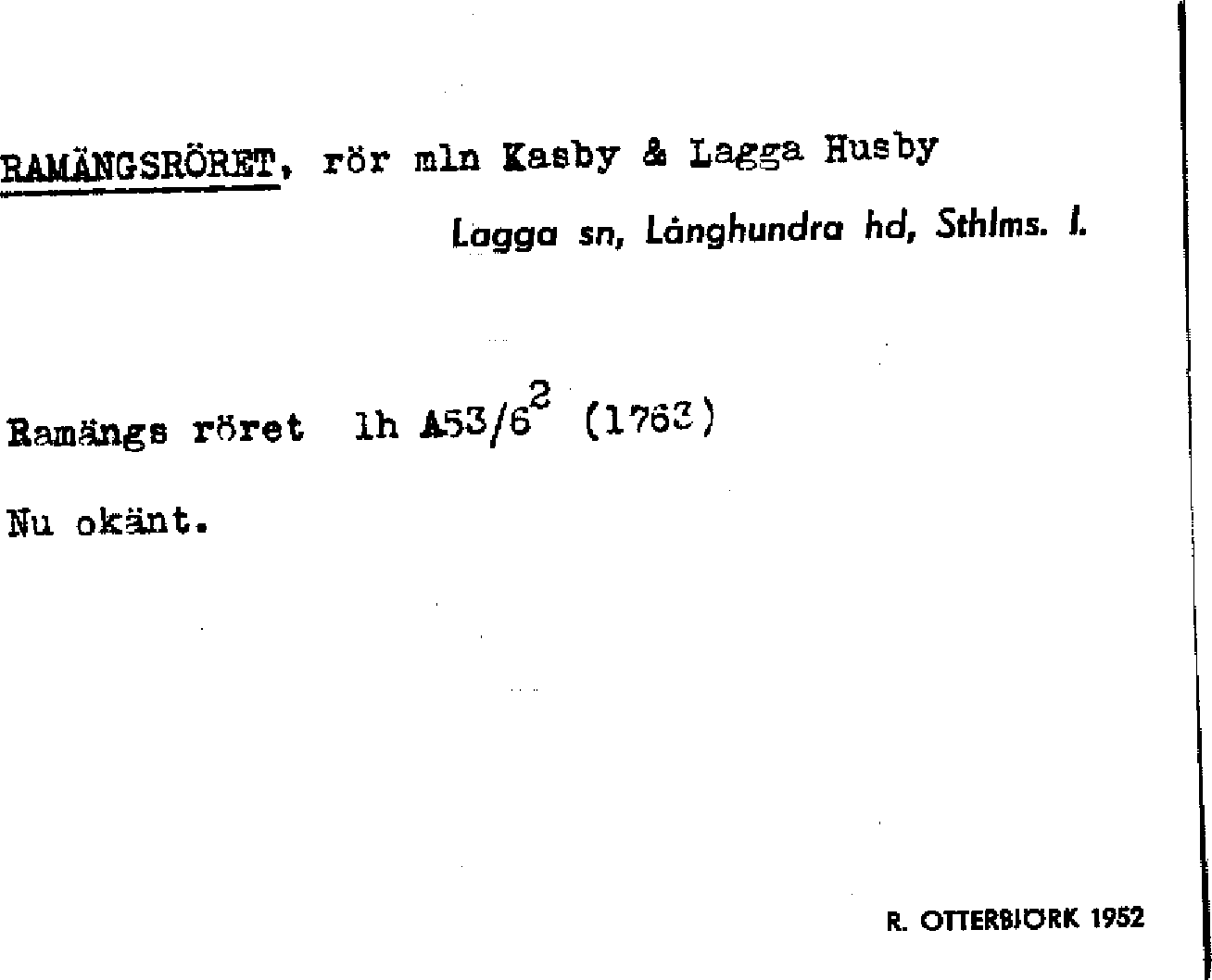 RAMÄNGSRÖRET, rör mln Kasby & Lagga Husby

Lagga sn, Långhundra hd, Sthlms. l.

Ramängs röret lh A53/6$^{2}$ (1763)

Nu okänt.

R. OTTERBJÖRK 1952